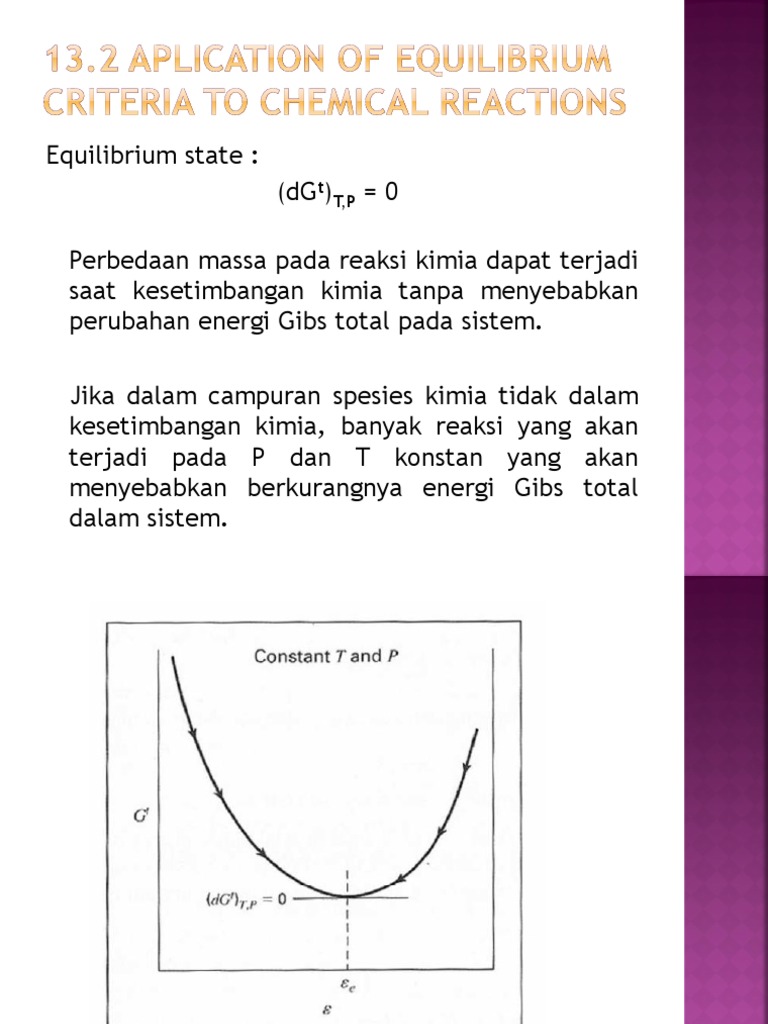 13.2 APLICATION OF EQUILIBRIUM CRITERIA TO CHEMICAL REACTIONS

Equilibrium state :

$(dG^t)_{T,P} = 0$

Perbedaan massa pada reaksi kimia dapat terjadi saat kesetimbangan kimia tanpa menyebabkan perubahan energi Gibs total pada sistem.

Jika dalam campuran spesies kimia tidak dalam kesetimbangan kimia, banyak reaksi yang akan terjadi pada P dan T konstan yang akan menyebabkan berkurangnya energi Gibs total dalam sistem.

Constant $T$ and $P$

$G^t$

$(dG^t)_{T,P} = 0$

$\varepsilon_e$

$\varepsilon$